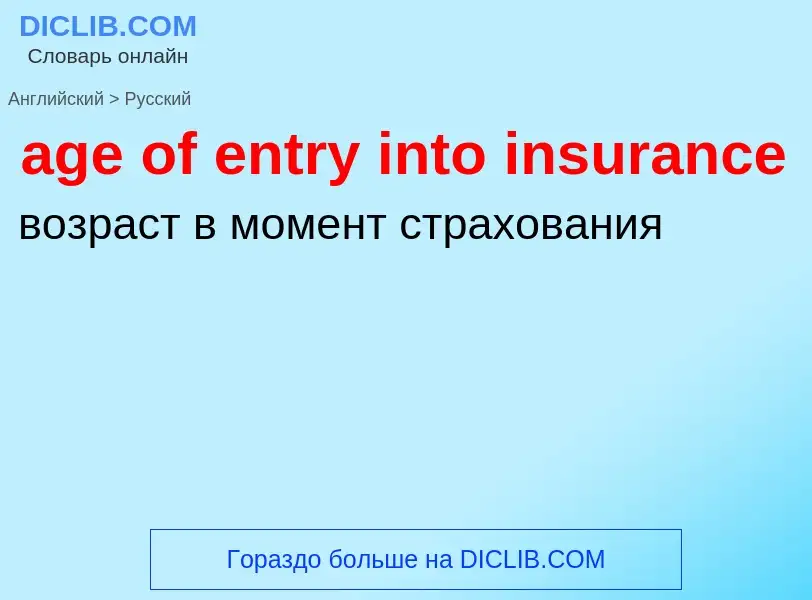 DICLIB.COM
Словарь онлайн

Английский > Русский

age of entry into insurance

возраст в момент страхования

Гораздо больше на DICLIB.COM